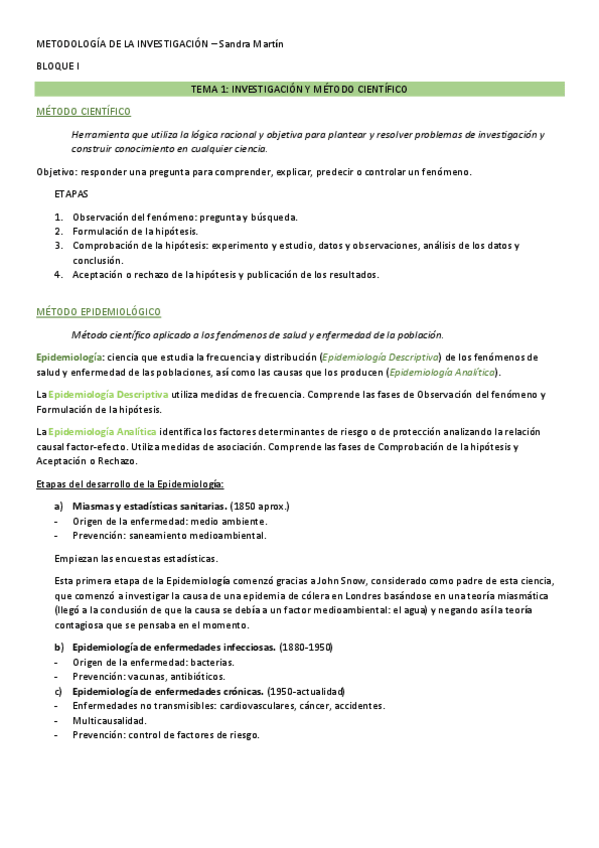 METODOLOGÍA DE LA INVESTIGACIÓN – Sandra Martín

BLOQUE I

TEMA 1: INVESTIGACIÓN Y MÉTODO CIENTÍFICO

MÉTODO CIENTÍFICO

Herramienta que utiliza la lógica racional y objetiva para plantear y resolver problemas de investigación y construir conocimiento en cualquier ciencia.

Objetivo: responder una pregunta para comprender, explicar, predecir o controlar un fenómeno.

ETAPAS

1. Observación del fenómeno: pregunta y búsqueda.
2. Formulación de la hipótesis.
3. Comprobación de la hipótesis: experimento y estudio, datos y observaciones, análisis de los datos y conclusión.
4. Aceptación o rechazo de la hipótesis y publicación de los resultados.

MÉTODO EPIDEMIOLÓGICO

Método científico aplicado a los fenómenos de salud y enfermedad de la población.

Epidemiología: ciencia que estudia la frecuencia y distribución (Epidemiología Descriptiva) de los fenómenos de salud y enfermedad de las poblaciones, así como las causas que los producen (Epidemiología Analítica).

La Epidemiología Descriptiva utiliza medidas de frecuencia. Comprende las fases de Observación del fenómeno y Formulación de la hipótesis.

La Epidemiología Analítica identifica los factores determinantes de riesgo o de protección analizando la relación causal factor-efecto. Utiliza medidas de asociación. Comprende las fases de Comprobación de la hipótesis y Aceptación o Rechazo.

Etapas del desarrollo de la Epidemiología:

a) Miasmas y estadísticas sanitarias. (1850 aprox.)
- Origen de la enfermedad: medio ambiente.
- Prevención: saneamiento medioambiental.

Empiezan las encuestas estadísticas.

Esta primera etapa de la Epidemiología comenzó gracias a John Snow, considerado como padre de esta ciencia, que comenzó a investigar la causa de una epidemia de cólera en Londres basándose en una teoría miasmática (llegó a la conclusión de que la causa se debía a un factor medioambiental: el agua) y negando así la teoría contagiosa que se pensaba en el momento.

b) Epidemiología de enfermedades infecciosas. (1880-1950)
- Origen de la enfermedad: bacterias.
- Prevención: vacunas, antibióticos.
c) Epidemiología de enfermedades crónicas. (1950-actualidad)
- Enfermedades no transmisibles: cardiovasculares, cáncer, accidentes.
- Multicausalidad.
- Prevención: control de factores de riesgo.